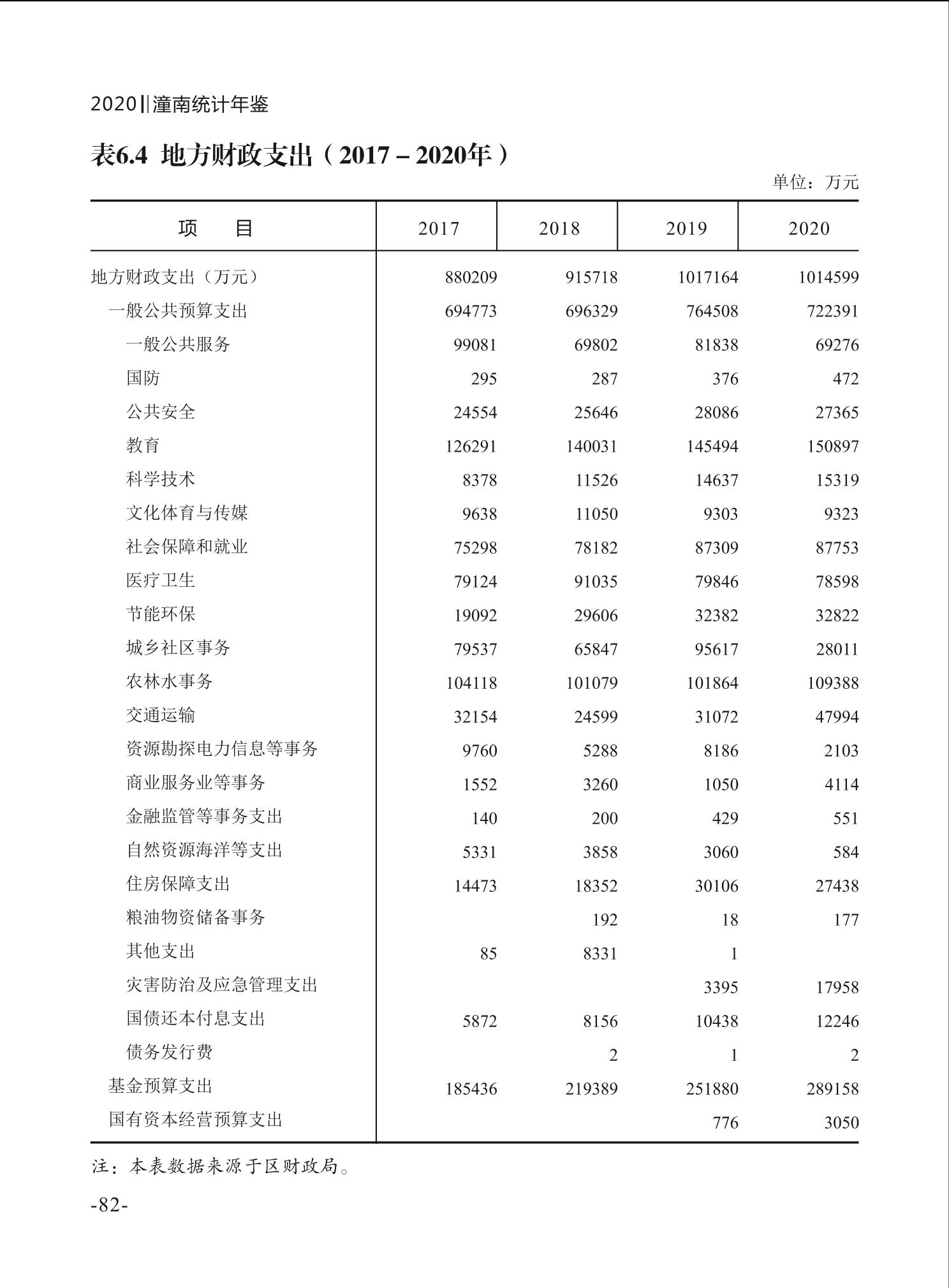 2020‖潼南统计年鉴

表6.4 地方财政支出（2017－2020年）

单位：万元

| 项　　目 | 2017 | 2018 | 2019 | 2020 |
|---|---|---|---|---|
| 地方财政支出（万元） | 880209 | 915718 | 1017164 | 1014599 |
| 一般公共预算支出 | 694773 | 696329 | 764508 | 722391 |
| 一般公共服务 | 99081 | 69802 | 81838 | 69276 |
| 国防 | 295 | 287 | 376 | 472 |
| 公共安全 | 24554 | 25646 | 28086 | 27365 |
| 教育 | 126291 | 140031 | 145494 | 150897 |
| 科学技术 | 8378 | 11526 | 14637 | 15319 |
| 文化体育与传媒 | 9638 | 11050 | 9303 | 9323 |
| 社会保障和就业 | 75298 | 78182 | 87309 | 87753 |
| 医疗卫生 | 79124 | 91035 | 79846 | 78598 |
| 节能环保 | 19092 | 29606 | 32382 | 32822 |
| 城乡社区事务 | 79537 | 65847 | 95617 | 28011 |
| 农林水事务 | 104118 | 101079 | 101864 | 109388 |
| 交通运输 | 32154 | 24599 | 31072 | 47994 |
| 资源勘探电力信息等事务 | 9760 | 5288 | 8186 | 2103 |
| 商业服务业等事务 | 1552 | 3260 | 1050 | 4114 |
| 金融监管等事务支出 | 140 | 200 | 429 | 551 |
| 自然资源海洋等支出 | 5331 | 3858 | 3060 | 584 |
| 住房保障支出 | 14473 | 18352 | 30106 | 27438 |
| 粮油物资储备事务 |  | 192 | 18 | 177 |
| 其他支出 | 85 | 8331 | 1 |  |
| 灾害防治及应急管理支出 |  |  | 3395 | 17958 |
| 国债还本付息支出 | 5872 | 8156 | 10438 | 12246 |
| 债务发行费 |  | 2 | 1 | 2 |
| 基金预算支出 | 185436 | 219389 | 251880 | 289158 |
| 国有资本经营预算支出 |  |  | 776 | 3050 |

注：本表数据来源于区财政局。

-82-